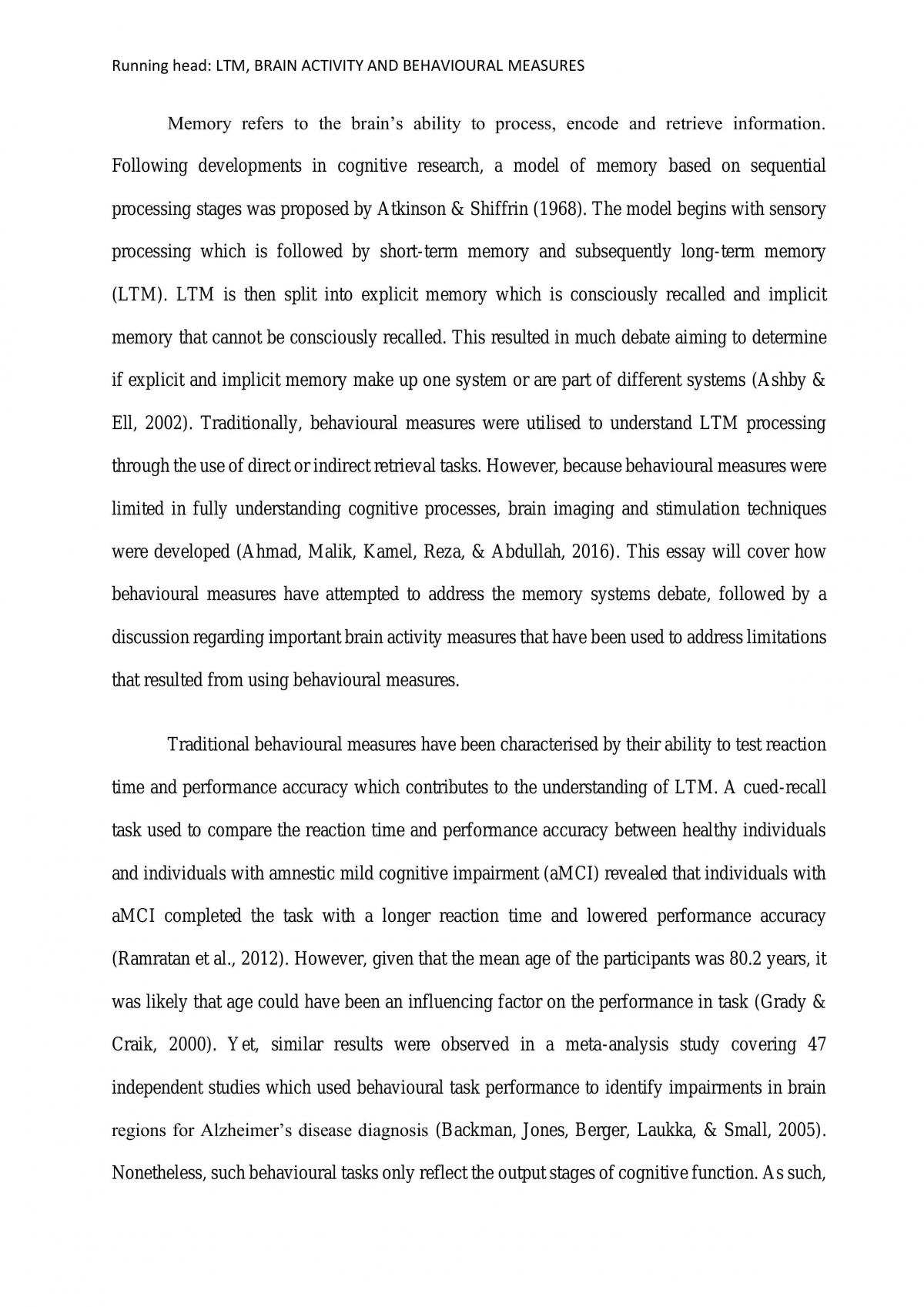 Running head: LTM, BRAIN ACTIVITY AND BEHAVIOURAL MEASURES

Memory refers to the brain's ability to process, encode and retrieve information. Following developments in cognitive research, a model of memory based on sequential processing stages was proposed by Atkinson & Shiffrin (1968). The model begins with sensory processing which is followed by short-term memory and subsequently long-term memory (LTM). LTM is then split into explicit memory which is consciously recalled and implicit memory that cannot be consciously recalled. This resulted in much debate aiming to determine if explicit and implicit memory make up one system or are part of different systems (Ashby & Ell, 2002). Traditionally, behavioural measures were utilised to understand LTM processing through the use of direct or indirect retrieval tasks. However, because behavioural measures were limited in fully understanding cognitive processes, brain imaging and stimulation techniques were developed (Ahmad, Malik, Kamel, Reza, & Abdullah, 2016). This essay will cover how behavioural measures have attempted to address the memory systems debate, followed by a discussion regarding important brain activity measures that have been used to address limitations that resulted from using behavioural measures.

Traditional behavioural measures have been characterised by their ability to test reaction time and performance accuracy which contributes to the understanding of LTM. A cued-recall task used to compare the reaction time and performance accuracy between healthy individuals and individuals with amnestic mild cognitive impairment (aMCI) revealed that individuals with aMCI completed the task with a longer reaction time and lowered performance accuracy (Ramratan et al., 2012). However, given that the mean age of the participants was 80.2 years, it was likely that age could have been an influencing factor on the performance in task (Grady & Craik, 2000). Yet, similar results were observed in a meta-analysis study covering 47 independent studies which used behavioural task performance to identify impairments in brain regions for Alzheimer's disease diagnosis (Backman, Jones, Berger, Laukka, & Small, 2005). Nonetheless, such behavioural tasks only reflect the output stages of cognitive function. As such,